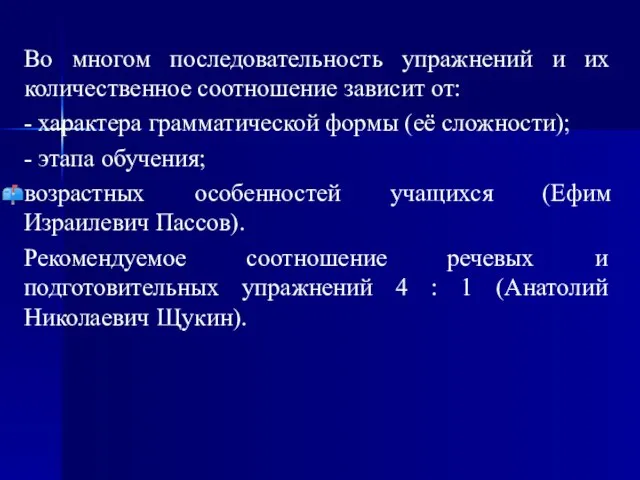 Во многом последовательность упражнений и их количественное соотношение зависит от:

- характера грамматической формы (её сложности);

- этапа обучения;

возрастных особенностей учащихся (Ефим Израилевич Пассов).

Рекомендуемое соотношение речевых и подготовительных упражнений 4 : 1 (Анатолий Николаевич Щукин).